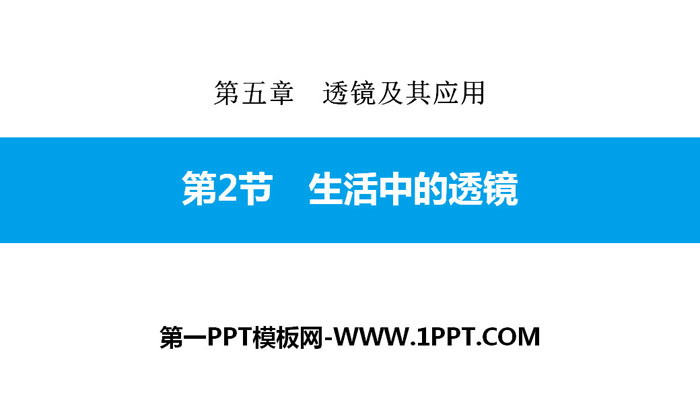 第五章　透镜及其应用

第2节　生活中的透镜

第一PPT模板网-WWW.1PPT.COM